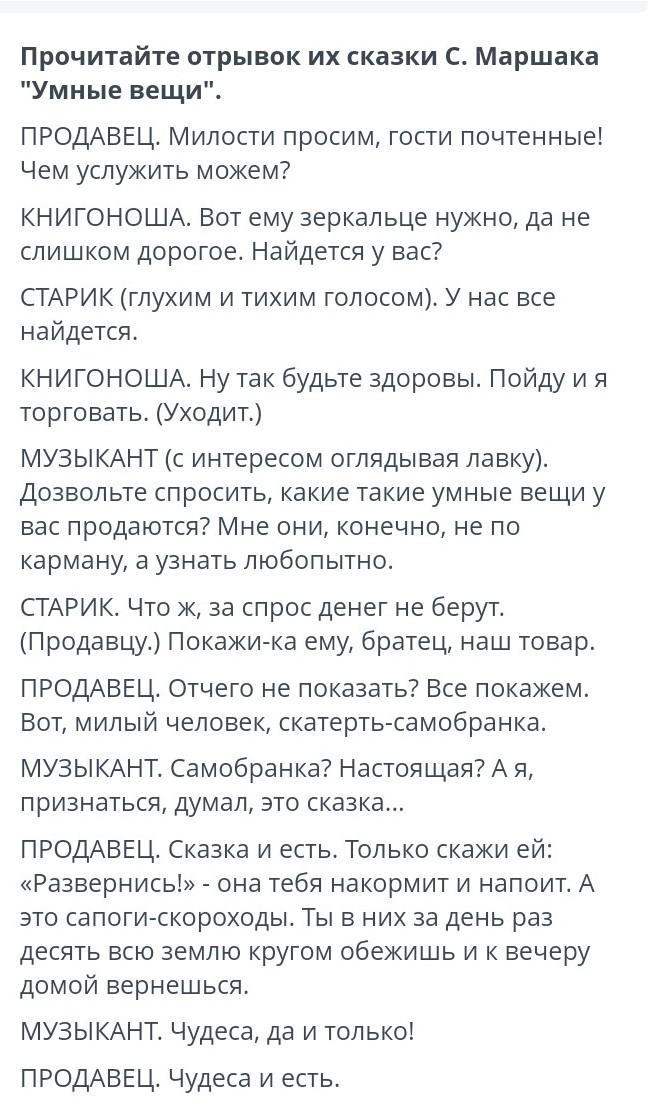 Прочитайте отрывок их сказки С. Маршака "Умные вещи".

ПРОДАВЕЦ. Милости просим, гости почтенные! Чем услужить можем?

КНИГОНОША. Вот ему зеркальце нужно, да не слишком дорогое. Найдется у вас?

СТАРИК (глухим и тихим голосом). У нас все найдется.

КНИГОНОША. Ну так будьте здоровы. Пойду и я торговать. (Уходит.)

МУЗЫКАНТ (с интересом оглядывая лавку). Дозвольте спросить, какие такие умные вещи у вас продаются? Мне они, конечно, не по карману, а узнать любопытно.

СТАРИК. Что ж, за спрос денег не берут. (Продавцу.) Покажи-ка ему, братец, наш товар.

ПРОДАВЕЦ. Отчего не показать? Все покажем. Вот, милый человек, скатерть-самобранка.

МУЗЫКАНТ. Самобранка? Настоящая? А я, признаться, думал, это сказка...

ПРОДАВЕЦ. Сказка и есть. Только скажи ей: «Развернись!» - она тебя накормит и напоит. А это сапоги-скороходы. Ты в них за день раз десять всю землю кругом обежишь и к вечеру домой вернешься.

МУЗЫКАНТ. Чудеса, да и только!

ПРОДАВЕЦ. Чудеса и есть.